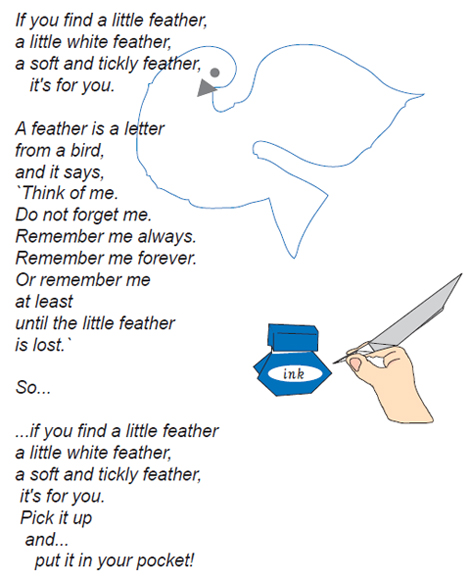 If you find a little feather,
a little white feather,
a soft and tickly feather,
it's for you.

A feather is a letter
from a bird,
and it says,
`Think of me.
Do not forget me.
Remember me always.
Remember me forever.
Or remember me
at least
until the little feather
is lost.`

So...

...if you find a little feather
a little white feather,
a soft and tickly feather,
it's for you.
Pick it up
and...
put it in your pocket!

ink